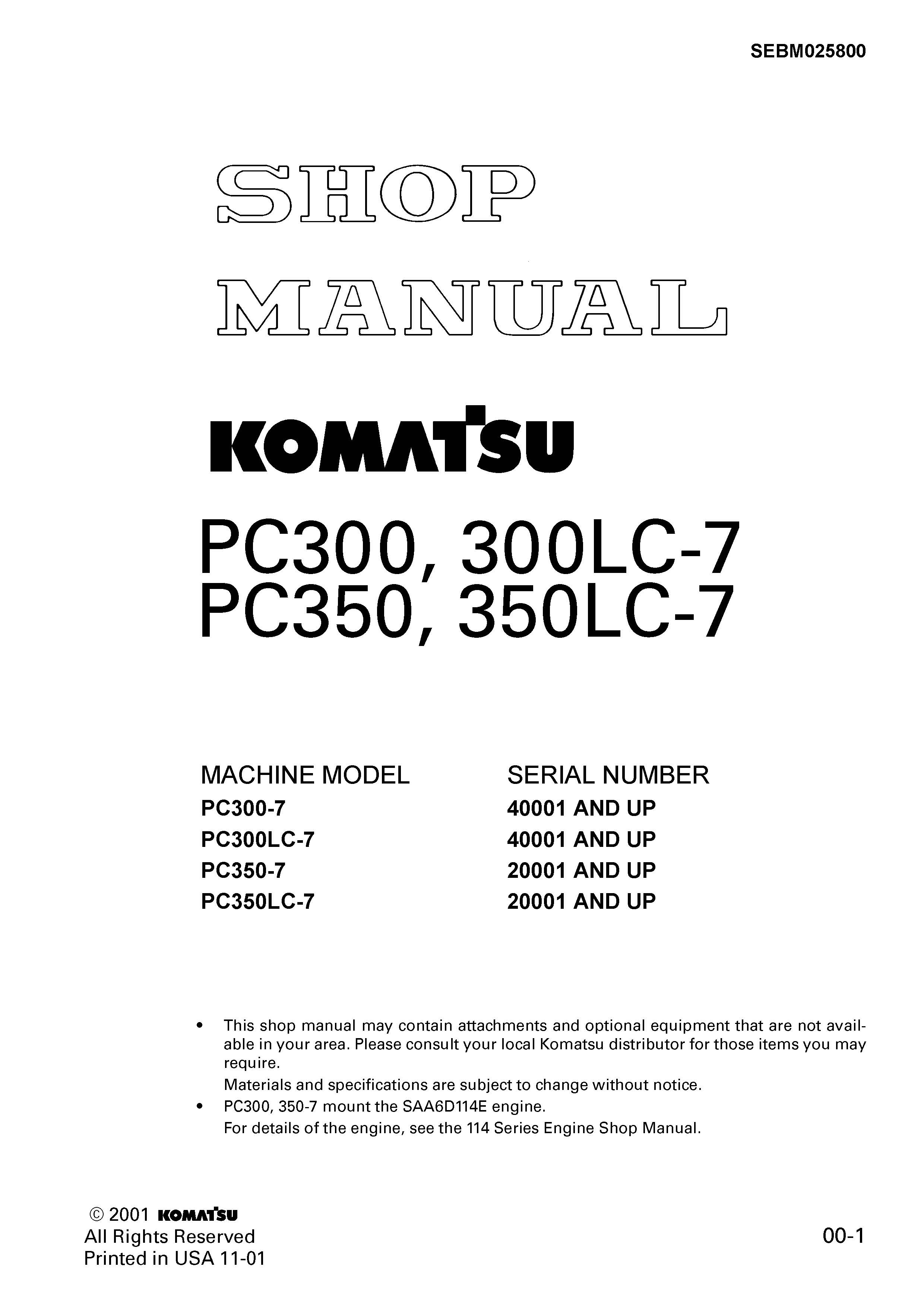 SEBM025800

SHOP
MANUAL

KOMATSU

PC300, 300LC-7
PC350, 350LC-7

| MACHINE MODEL | SERIAL NUMBER |
|---|---|
| PC300-7 | 40001 AND UP |
| PC300LC-7 | 40001 AND UP |
| PC350-7 | 20001 AND UP |
| PC350LC-7 | 20001 AND UP |

• This shop manual may contain attachments and optional equipment that are not available in your area. Please consult your local Komatsu distributor for those items you may require.
Materials and specifications are subject to change without notice.
• PC300, 350-7 mount the SAA6D114E engine.
For details of the engine, see the 114 Series Engine Shop Manual.

© 2001 KOMATSU
All Rights Reserved
Printed in USA 11-01

00-1